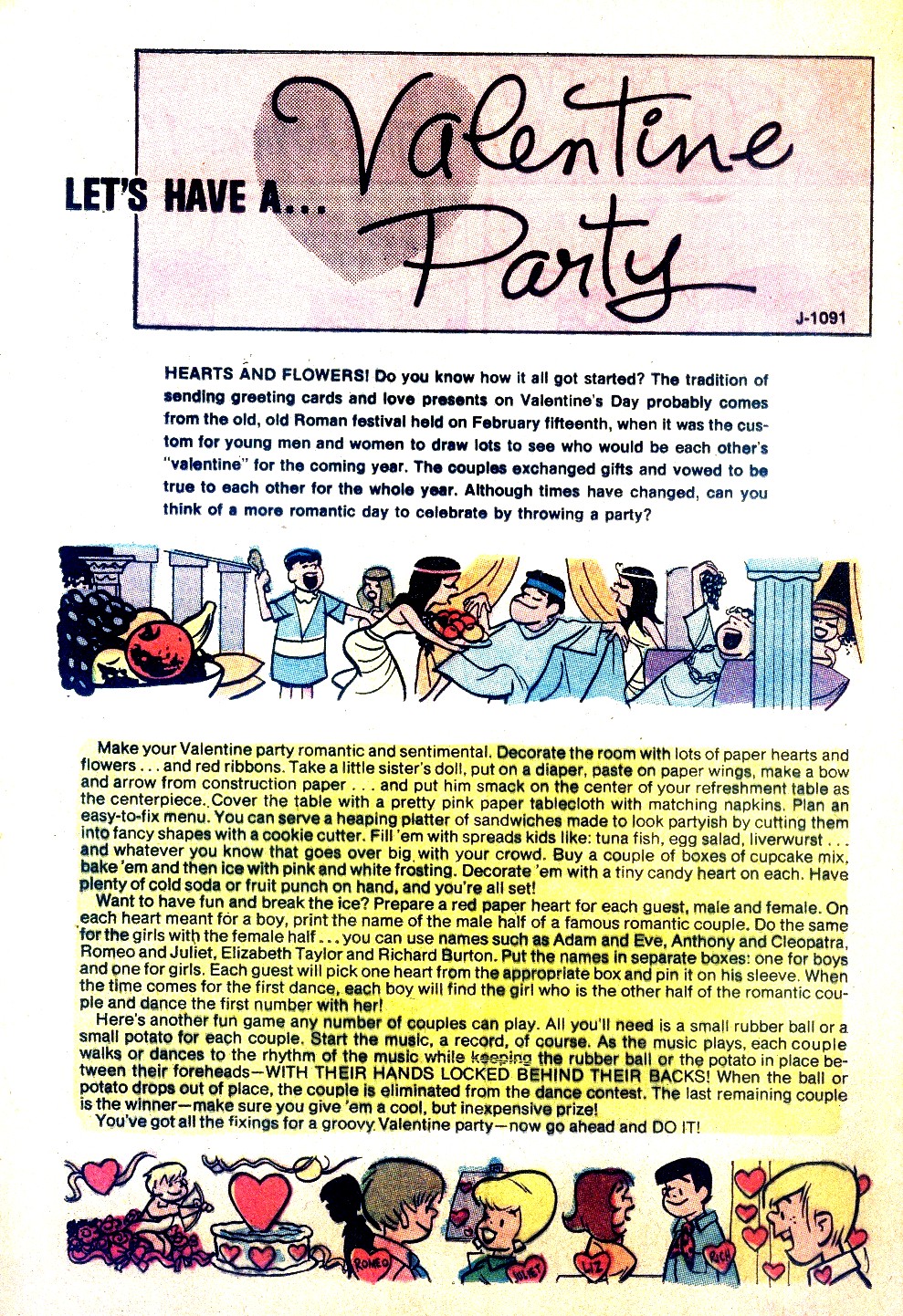 LET'S HAVE A... Valentine Party

J-1091

HEARTS AND FLOWERS! Do you know how it all got started? The tradition of sending greeting cards and love presents on Valentine's Day probably comes from the old, old Roman festival held on February fifteenth, when it was the custom for young men and women to draw lots to see who would be each other's "valentine" for the coming year. The couples exchanged gifts and vowed to be true to each other for the whole year. Although times have changed, can you think of a more romantic day to celebrate by throwing a party?

Make your Valentine party romantic and sentimental. Decorate the room with lots of paper hearts and flowers . . . and red ribbons. Take a little sister's doll, put on a diaper, paste on paper wings, make a bow and arrow from construction paper . . . and put him smack on the center of your refreshment table as the centerpiece. Cover the table with a pretty pink paper tablecloth with matching napkins. Plan an easy-to-fix menu. You can serve a heaping platter of sandwiches made to look partyish by cutting them into fancy shapes with a cookie cutter. Fill 'em with spreads kids like: tuna fish, egg salad, liverwurst . . . and whatever you know that goes over big with your crowd. Buy a couple of boxes of cupcake mix, bake 'em and then ice with pink and white frosting. Decorate 'em with a tiny candy heart on each. Have plenty of cold soda or fruit punch on hand, and you're all set!

Want to have fun and break the ice? Prepare a red paper heart for each guest, male and female. On each heart meant for a boy, print the name of the male half of a famous romantic couple. Do the same for the girls with the female half . . . you can use names such as Adam and Eve, Anthony and Cleopatra, Romeo and Juliet, Elizabeth Taylor and Richard Burton. Put the names in separate boxes: one for boys and one for girls. Each guest will pick one heart from the appropriate box and pin it on his sleeve. When the time comes for the first dance, each boy will find the girl who is the other half of the romantic couple and dance the first number with her!

Here's another fun game any number of couples can play. All you'll need is a small rubber ball or a small potato for each couple. Start the music, a record, of course. As the music plays, each couple walks or dances to the rhythm of the music while keeping the rubber ball or the potato in place between their foreheads—WITH THEIR HANDS LOCKED BEHIND THEIR BACKS! When the ball or potato drops out of place, the couple is eliminated from the dance contest. The last remaining couple is the winner—make sure you give 'em a cool, but inexpensive prize!

You've got all the fixings for a groovy Valentine party—now go ahead and DO IT!

ROMEO JULIET LIZ RICH